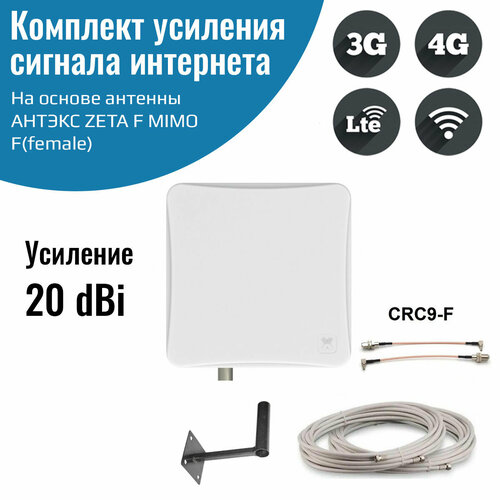 Комплект усиления сигнала интернета

На основе антенны АНТЭКС ZETA F MIMO F(female)

3G

4G

Lte

Усиление

20 dBi

CRC9-F